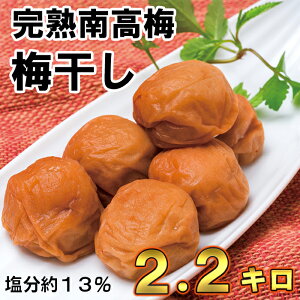 完熟南高梅
梅干し

塩分約１３%

2.2キロ